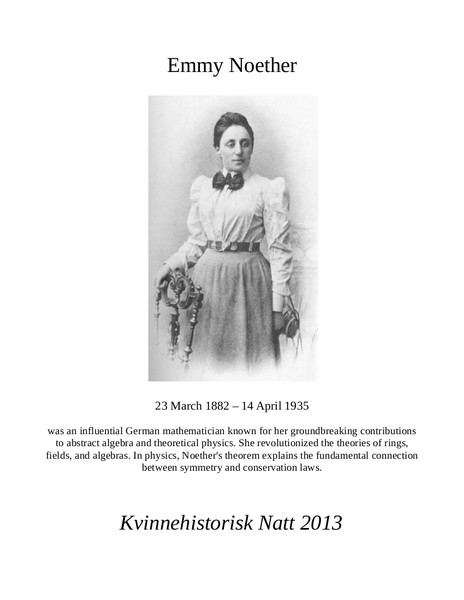 Emmy Noether

23 March 1882 – 14 April 1935

was an influential German mathematician known for her groundbreaking contributions to abstract algebra and theoretical physics. She revolutionized the theories of rings, fields, and algebras. In physics, Noether's theorem explains the fundamental connection between symmetry and conservation laws.

Kvinnehistorisk Natt 2013